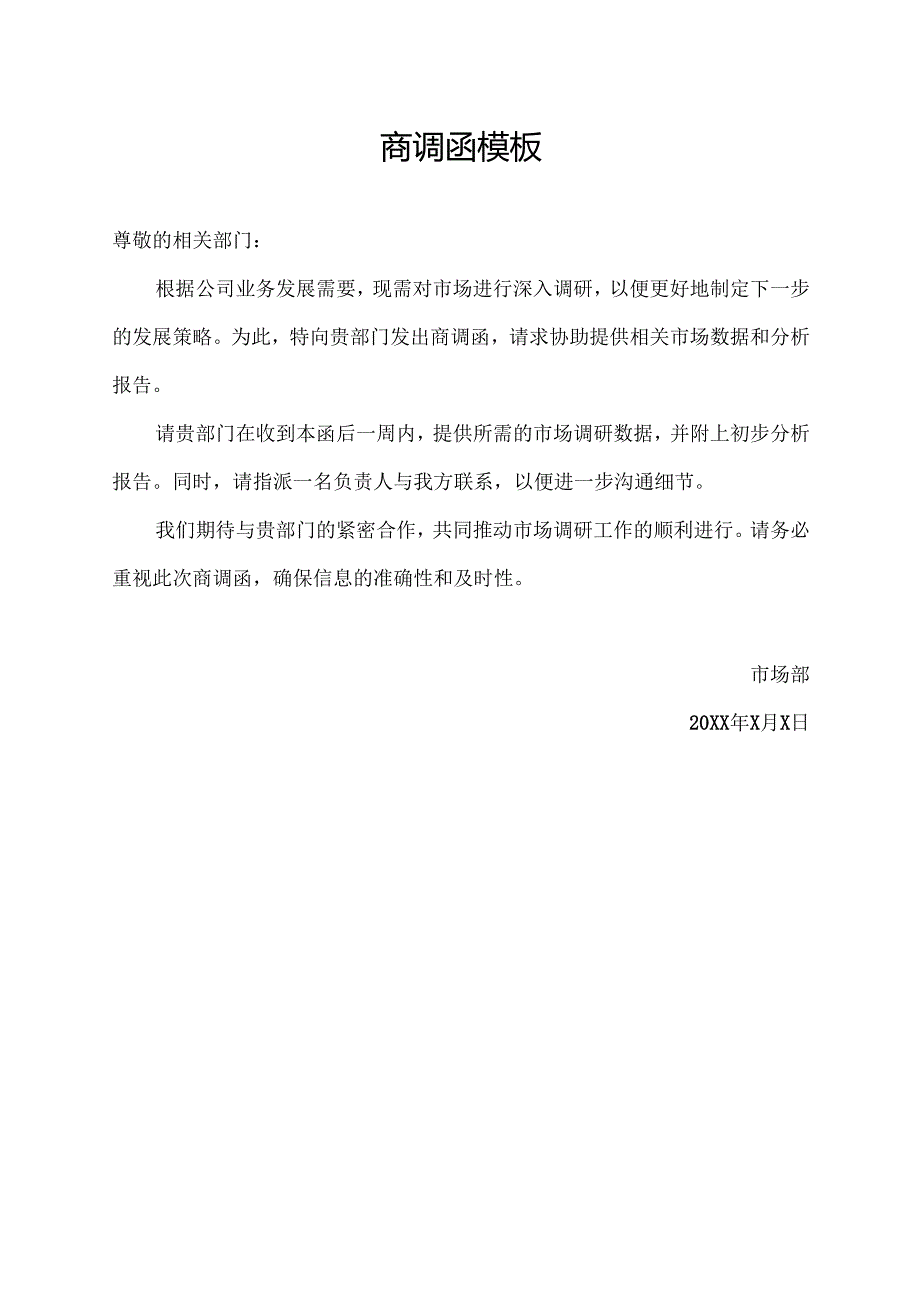 商调函模板

尊敬的相关部门：

根据公司业务发展需要，现需对市场进行深入调研，以便更好地制定下一步的发展策略。为此，特向贵部门发出商调函，请求协助提供相关市场数据和分析报告。

请贵部门在收到本函后一周内，提供所需的市场调研数据，并附上初步分析报告。同时，请指派一名负责人与我方联系，以便进一步沟通细节。

我们期待与贵部门的紧密合作，共同推动市场调研工作的顺利进行。请务必重视此次商调函，确保信息的准确性和及时性。

市场部

20XX年X月X日